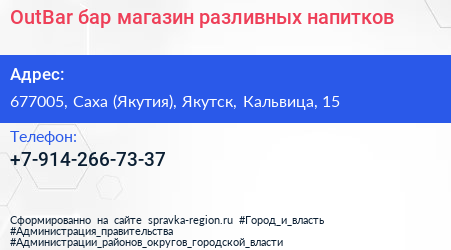 OutBar бар магазин разливных напитков

Адрес:

677005, Саха (Якутия), Якутск, Кальвица, 15

Телефон:

+7-914-266-73-37

Сформированно на сайте spravka-region.ru #Город_и_власть #Администрация_правительства #Администрации_районов_округов_городской_власти